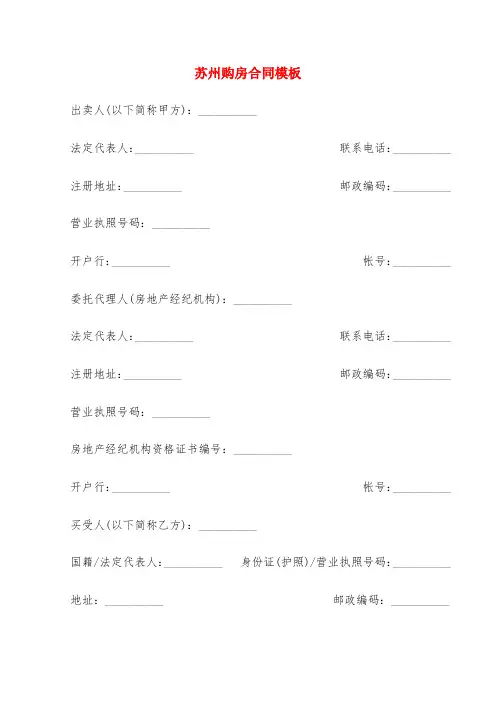 苏州购房合同模板

出卖人(以下简称甲方)：__________

法定代表人：__________ 联系电话：__________

注册地址：__________ 邮政编码：__________

营业执照号码：__________

开户行：__________ 帐号：__________

委托代理人(房地产经纪机构)：__________

法定代表人：__________ 联系电话：__________

注册地址：__________ 邮政编码：__________

营业执照号码：__________

房地产经纪机构资格证书编号：__________

开户行：__________ 帐号：__________

买受人(以下简称乙方)：__________

国籍/法定代表人：__________ 身份证(护照)/营业执照号码：__________

地址：__________ 邮政编码：__________